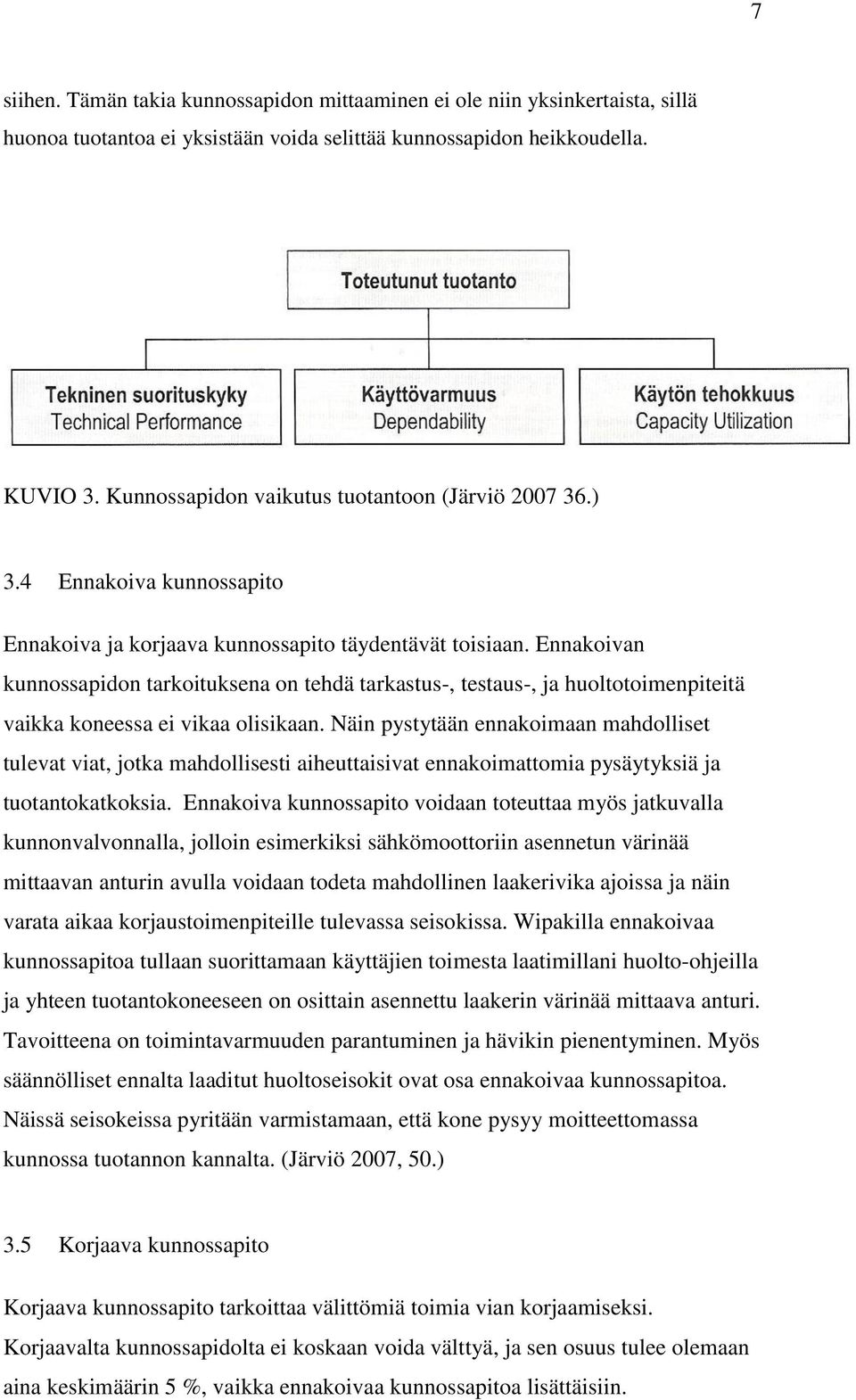 7

siihen. Tämän takia kunnossapidon mittaaminen ei ole niin yksinkertaista, sillä huonoa tuotantoa ei yksistään voida selittää kunnossapidon heikkoudella.

Toteutunut tuotanto

Tekninen suorituskyky
Technical Performance

Käyttövarmuus
Dependability

Käytön tehokkuus
Capacity Utilization

KUVIO 3. Kunnossapidon vaikutus tuotantoon (Järviö 2007 36.)

3.4 Ennakoiva kunnossapito

Ennakoiva ja korjaava kunnossapito täydentävät toisiaan. Ennakoivan kunnossapidon tarkoituksena on tehdä tarkastus-, testaus-, ja huoltotoimenpiteitä vaikka koneessa ei vikaa olisikaan. Näin pystytään ennakoimaan mahdolliset tulevat viat, jotka mahdollisesti aiheuttaisivat ennakoimattomia pysäytyksiä ja tuotantokatkoksia. Ennakoiva kunnossapito voidaan toteuttaa myös jatkuvalla kunnonvalvonnalla, jolloin esimerkiksi sähkömoottoriin asennetun värinää mittaavan anturin avulla voidaan todeta mahdollinen laakerivika ajoissa ja näin varata aikaa korjaustoimenpiteille tulevassa seisokissa. Wipakilla ennakoivaa kunnossapitoa tullaan suorittamaan käyttäjien toimesta laatimillani huolto-ohjeilla ja yhteen tuotantokoneeseen on osittain asennettu laakerin värinää mittaava anturi. Tavoitteena on toimintavarmuuden parantuminen ja hävikin pienentyminen. Myös säännölliset ennalta laaditut huoltoseisokit ovat osa ennakoivaa kunnossapitoa. Näissä seisokeissa pyritään varmistamaan, että kone pysyy moitteettomassa kunnossa tuotannon kannalta. (Järviö 2007, 50.)

3.5 Korjaava kunnossapito

Korjaava kunnossapito tarkoittaa välittömiä toimia vian korjaamiseksi. Korjaavalta kunnossapidolta ei koskaan voida välttyä, ja sen osuus tulee olemaan aina keskimäärin 5 %, vaikka ennakoivaa kunnossapitoa lisättäisiin.